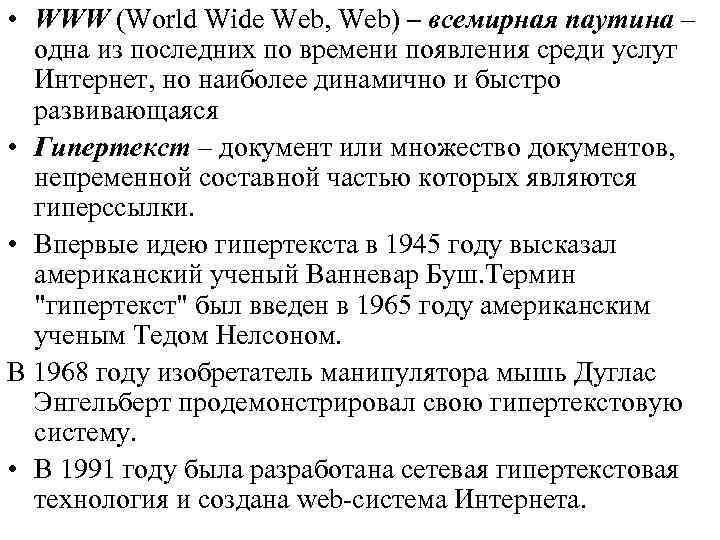 • WWW (World Wide Web, Web) – всемирная паутина – одна из последних по времени появления среди услуг Интернет, но наиболее динамично и быстро развивающаяся

• Гипертекст – документ или множество документов, непременной составной частью которых являются гиперссылки.

• Впервые идею гипертекста в 1945 году высказал американский ученый Ванневар Буш.Термин "гипертекст" был введен в 1965 году американским ученым Тедом Нелсоном.

В 1968 году изобретатель манипулятора мышь Дуглас Энгельберт продемонстрировал свою гипертекстовую систему.

• В 1991 году была разработана сетевая гипертекстовая технология и создана web-система Интернета.